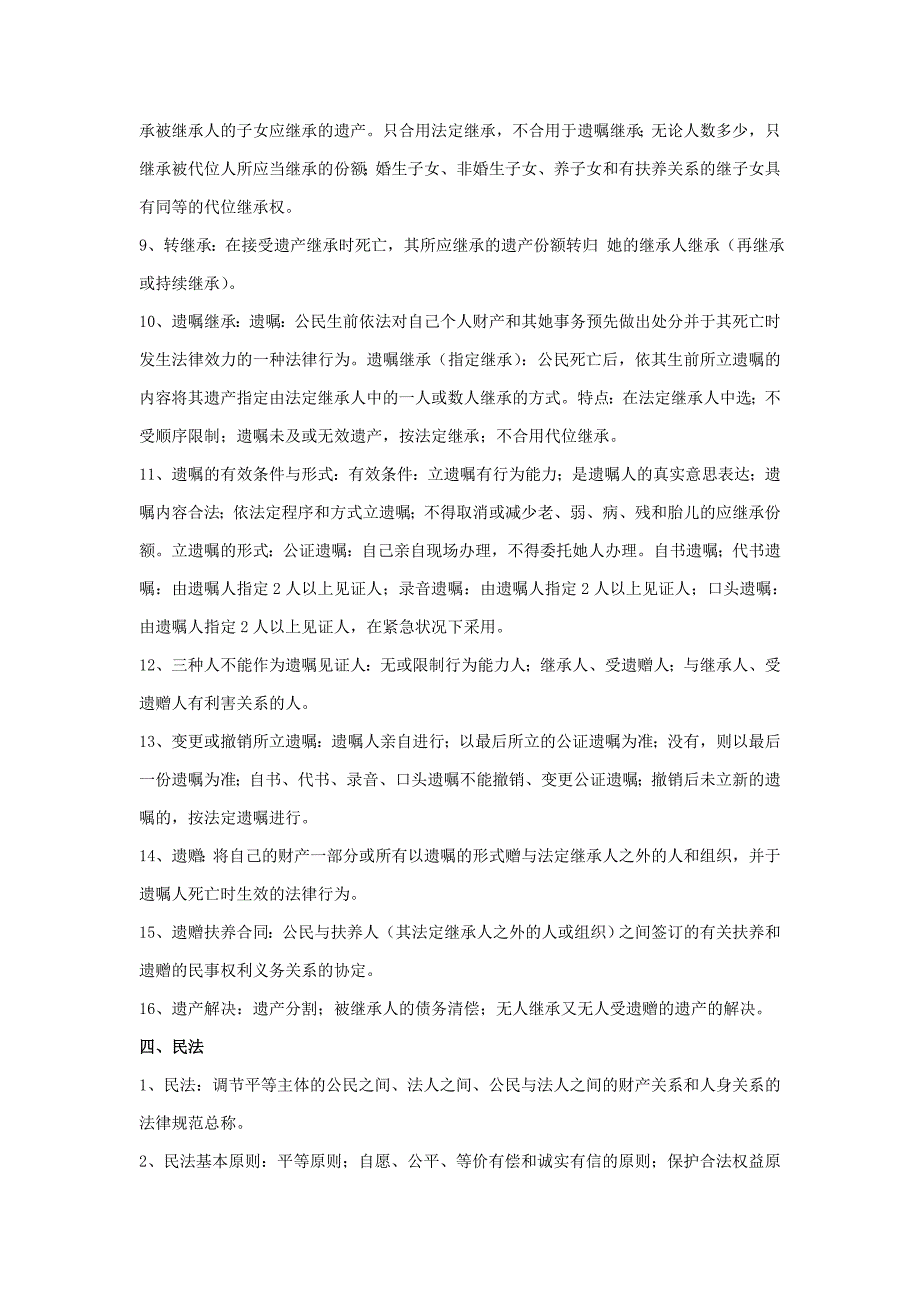 承被继承人的子女应继承的遗产。只合用法定继承，不合用于遗嘱继承;无论人数多少，只继承被代位人所应当继承的份额;婚生子女、非婚生子女、养子女和有扶养关系的继子女具有同等的代位继承权。

9、转继承：在接受遗产继承时死亡，其所应继承的遗产份额转归 她的继承人继承（再继承或持续继承）。

10、遗嘱继承：遗嘱：公民生前依法对自己个人财产和其她事务预先做出处分并于其死亡时发生法律效力的一种法律行为。遗嘱继承（指定继承）：公民死亡后，依其生前所立遗嘱的内容将其遗产指定由法定继承人中的一人或数人继承的方式。特点：在法定继承人中选；不受顺序限制；遗嘱未及或无效遗产，按法定继承；不合用代位继承。

11、遗嘱的有效条件与形式：有效条件：立遗嘱有行为能力；是遗嘱人的真实意思表达；遗嘱内容合法；依法定程序和方式立遗嘱；不得取消或减少老、弱、病、残和胎儿的应继承份额。立遗嘱的形式：公证遗嘱：自己亲自现场办理，不得委托她人办理。自书遗嘱；代书遗嘱：由遗嘱人指定 2 人以上见证人；录音遗嘱：由遗嘱人指定 2 人以上见证人；口头遗嘱：由遗嘱人指定 2 人以上见证人，在紧急状况下采用。

12、三种人不能作为遗嘱见证人：无或限制行为能力人；继承人、受遗赠人；与继承人、受遗赠人有利害关系的人。

13、变更或撤销所立遗嘱：遗嘱人亲自进行；以最后所立的公证遗嘱为准；没有，则以最后一份遗嘱为准；自书、代书、录音、口头遗嘱不能撤销、变更公证遗嘱；撤销后未立新的遗嘱的，按法定遗嘱进行。

14、遗赠：将自己的财产一部分或所有以遗嘱的形式赠与法定继承人之外的人和组织，并于遗嘱人死亡时生效的法律行为。

15、遗赠扶养合同：公民与扶养人（其法定继承人之外的人或组织）之间签订的有关扶养和遗赠的民事权利义务关系的协定。

16、遗产解决：遗产分割；被继承人的债务清偿；无人继承又无人受遗赠的遗产的解决。

四、民法

1、民法：调节平等主体的公民之间、法人之间、公民与法人之间的财产关系和人身关系的法律规范总称。

2、民法基本原则：平等原则；自愿、公平、等价有偿和诚实有信的原则；保护合法权益原